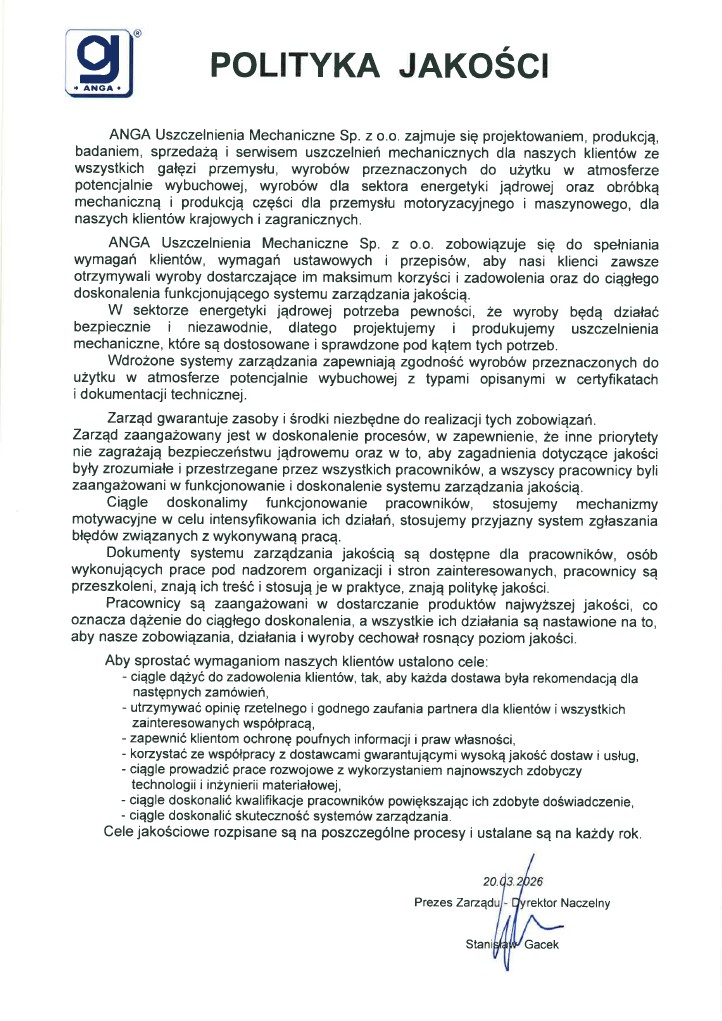 ANGA

POLITYKA JAKOŚCI

ANGA Uszczelnienia Mechaniczne Sp. z o.o. zajmuje się projektowaniem, produkcją, badaniem, sprzedażą i serwisem uszczelnień mechanicznych dla naszych klientów ze wszystkich gałęzi przemysłu, wyrobów przeznaczonych do użytku w atmosferze potencjalnie wybuchowej, wyrobów dla sektora energetyki jądrowej oraz obróbką mechaniczną i produkcją części dla przemysłu motoryzacyjnego i maszynowego, dla naszych klientów krajowych i zagranicznych.

ANGA Uszczelnienia Mechaniczne Sp. z o.o. zobowiązuje się do spełniania wymagań klientów, wymagań ustawowych i przepisów, aby nasi klienci zawsze otrzymywali wyroby dostarczające im maksimum korzyści i zadowolenia oraz do ciągłego doskonalenia funkcjonującego systemu zarządzania jakością.

W sektorze energetyki jądrowej potrzeba pewności, że wyroby będą działać bezpiecznie i niezawodnie, dlatego projektujemy i produkujemy uszczelnienia mechaniczne, które są dostosowane i sprawdzone pod kątem tych potrzeb.

Wdrożone systemy zarządzania zapewniają zgodność wyrobów przeznaczonych do użytku w atmosferze potencjalnie wybuchowej z typami opisanymi w certyfikatach i dokumentacji technicznej.

Zarząd gwarantuje zasoby i środki niezbędne do realizacji tych zobowiązań.
Zarząd zaangażowany jest w doskonalenie procesów, w zapewnienie, że inne priorytety nie zagrażają bezpieczeństwu jądrowemu oraz w to, aby zagadnienia dotyczące jakości były zrozumiałe i przestrzegane przez wszystkich pracowników, a wszyscy pracownicy byli zaangażowani w funkcjonowanie i doskonalenie systemu zarządzania jakością.

Ciągle doskonalimy funkcjonowanie pracowników, stosujemy mechanizmy motywacyjne w celu intensyfikowania ich działań, stosujemy przyjazny system zgłaszania błędów związanych z wykonywaną pracą.

Dokumenty systemu zarządzania jakością są dostępne dla pracowników, osób wykonujących prace pod nadzorem organizacji i stron zainteresowanych, pracownicy są przeszkoleni, znają ich treść i stosują je w praktyce, znają politykę jakości.

Pracownicy są zaangażowani w dostarczanie produktów najwyższej jakości, co oznacza dążenie do ciągłego doskonalenia, a wszystkie ich działania są nastawione na to, aby nasze zobowiązania, działania i wyroby cechował rosnący poziom jakości.

Aby sprostać wymaganiom naszych klientów ustalono cele:
- ciągle dążyć do zadowolenia klientów, tak, aby każda dostawa była rekomendacją dla następnych zamówień,
- utrzymywać opinię rzetelnego i godnego zaufania partnera dla klientów i wszystkich zainteresowanych współpracą,
- zapewnić klientom ochronę poufnych informacji i praw własności,
- korzystać ze współpracy z dostawcami gwarantującymi wysoką jakość dostaw i usług,
- ciągle prowadzić prace rozwojowe z wykorzystaniem najnowszych zdobyczy technologii i inżynierii materiałowej,
- ciągle doskonalić kwalifikacje pracowników powiększając ich zdobyte doświadczenie,
- ciągle doskonalić skuteczność systemów zarządzania.
Cele jakościowe rozpisane są na poszczególne procesy i ustalane są na każdy rok.

20.03.2026
Prezes Zarządu - Dyrektor Naczelny
Stanisław Gacek